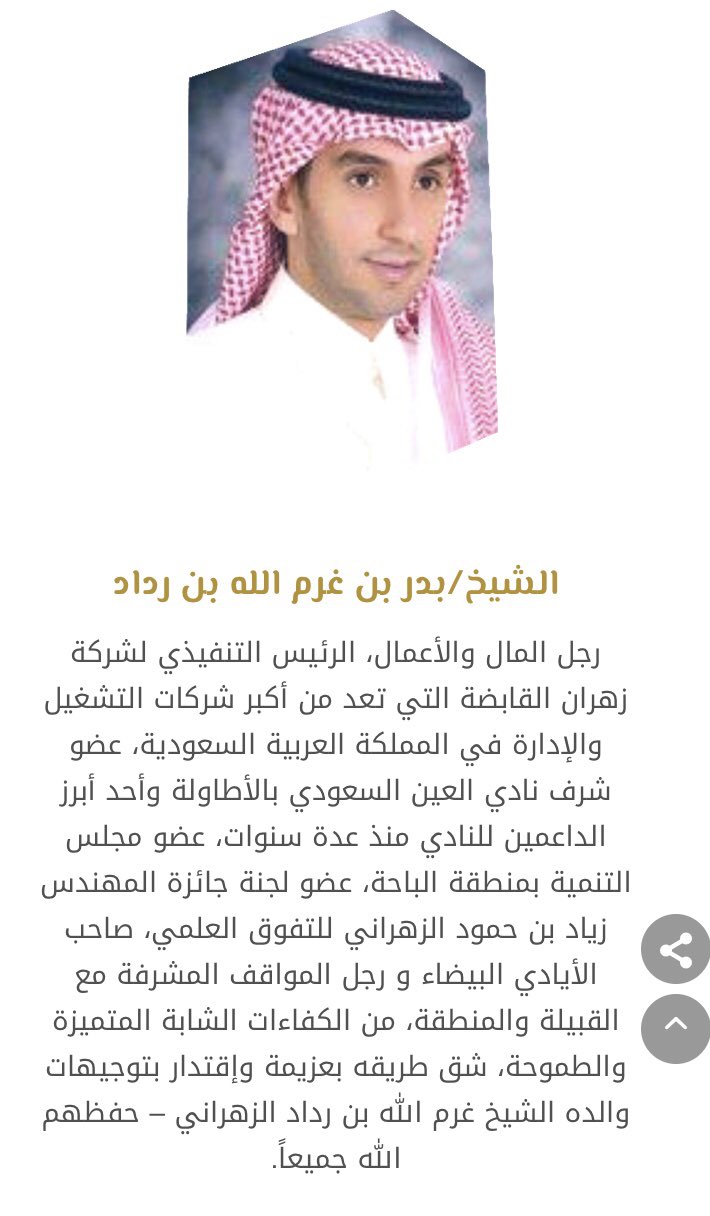 الشيخ/بدر بن غرم الله بن رداد

رجل المال والأعمال، الرئيس التنفيذي لشركة زهران القابضة التي تعد من أكبر شركات التشغيل والإدارة في المملكة العربية السعودية، عضو شرف نادي العين السعودي بالأطاولة وأحد أبرز الداعمين للنادي منذ عدة سنوات، عضو مجلس التنمية بمنطقة الباحة، عضو لجنة جائزة المهندس زياد بن حمود الزهراني للتفوق العلمي، صاحب الأيادي البيضاء و رجل المواقف المشرفة مع القبيلة والمنطقة، من الكفاءات الشابة المتميزة والطموحة، شق طريقه بعزيمة وإقتدار بتوجيهات والده الشيخ غرم الله بن رداد الزهراني – حفظهم الله جميعاً.